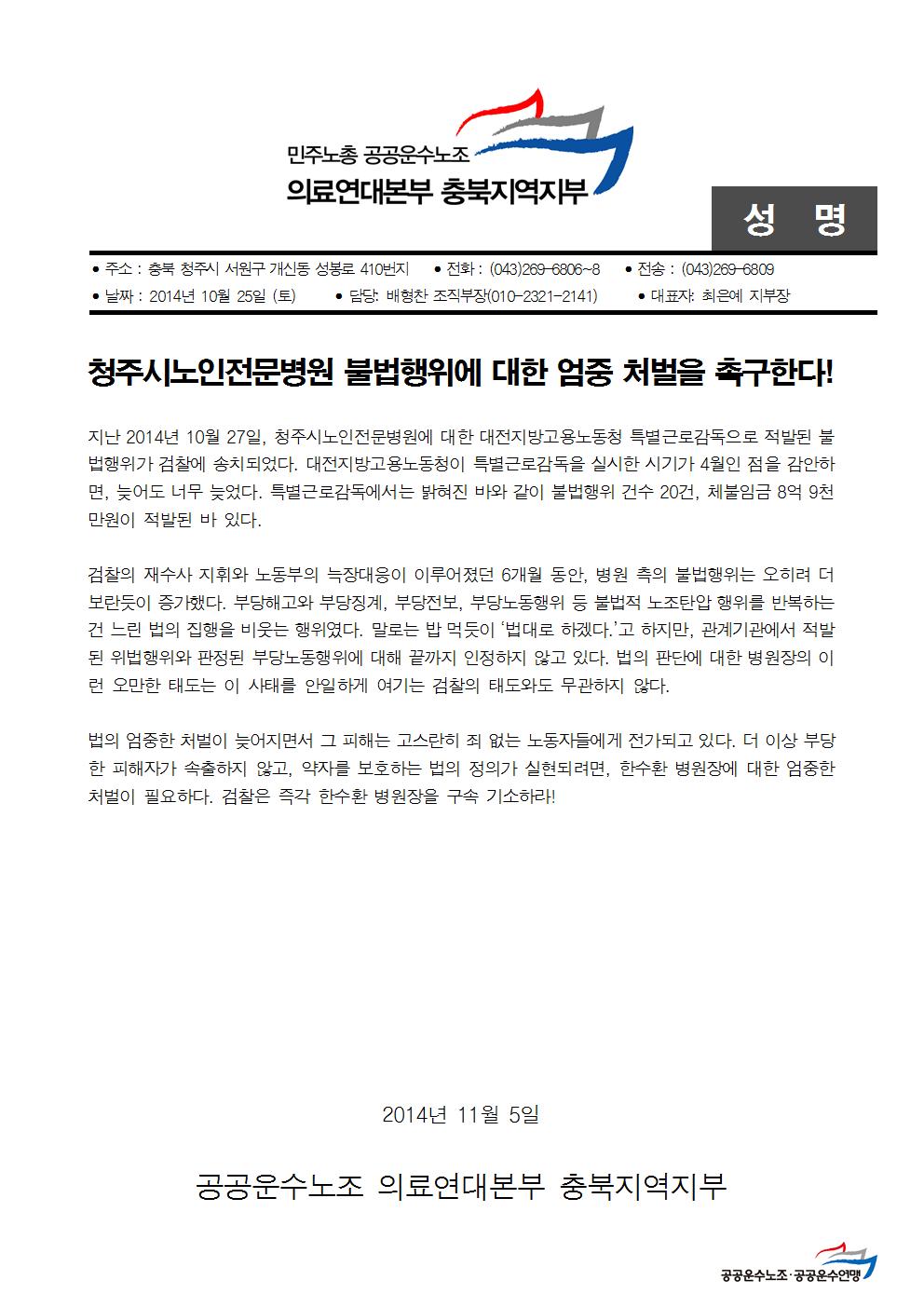 민주노총 공공운수노조
의료연대본부 충북지역지부

성 명

• 주소 : 충북 청주시 서원구 개신동 성봉로 410번지 • 전화 : (043)269-6806~8 • 전송 : (043)269-6809
• 날짜 : 2014년 10월 25일 (토) • 담당: 배형찬 조직부장(010-2321-2141) • 대표자: 최은예 지부장

청주시노인전문병원 불법행위에 대한 엄중 처벌을 촉구한다!

지난 2014년 10월 27일, 청주시노인전문병원에 대한 대전지방고용노동청 특별근로감독으로 적발된 불법행위가 검찰에 송치되었다. 대전지방고용노동청이 특별근로감독을 실시한 시기가 4월인 점을 감안하면, 늦어도 너무 늦었다. 특별근로감독에서는 밝혀진 바와 같이 불법행위 건수 20건, 체불임금 8억 9천만원이 적발된 바 있다.

검찰의 재수사 지휘와 노동부의 늑장대응이 이루어졌던 6개월 동안, 병원 측의 불법행위는 오히려 더 보란듯이 증가했다. 부당해고와 부당징계, 부당전보, 부당노동행위 등 불법적 노조탄압 행위를 반복하는 건 느린 법의 집행을 비웃는 행위였다. 말로는 밥 먹듯이 '법대로 하겠다.'고 하지만, 관계기관에서 적발된 위법행위와 판정된 부당노동행위에 대해 끝까지 인정하지 않고 있다. 법의 판단에 대한 병원장의 이런 오만한 태도는 이 사태를 안일하게 여기는 검찰의 태도와도 무관하지 않다.

법의 엄중한 처벌이 늦어지면서 그 피해는 고스란히 죄 없는 노동자들에게 전가되고 있다. 더 이상 부당한 피해자가 속출하지 않고, 약자를 보호하는 법의 정의가 실현되려면, 한수환 병원장에 대한 엄중한 처벌이 필요하다. 검찰은 즉각 한수환 병원장을 구속 기소하라!

2014년 11월 5일

공공운수노조 의료연대본부 충북지역지부

공공운수노조·공공운수연맹